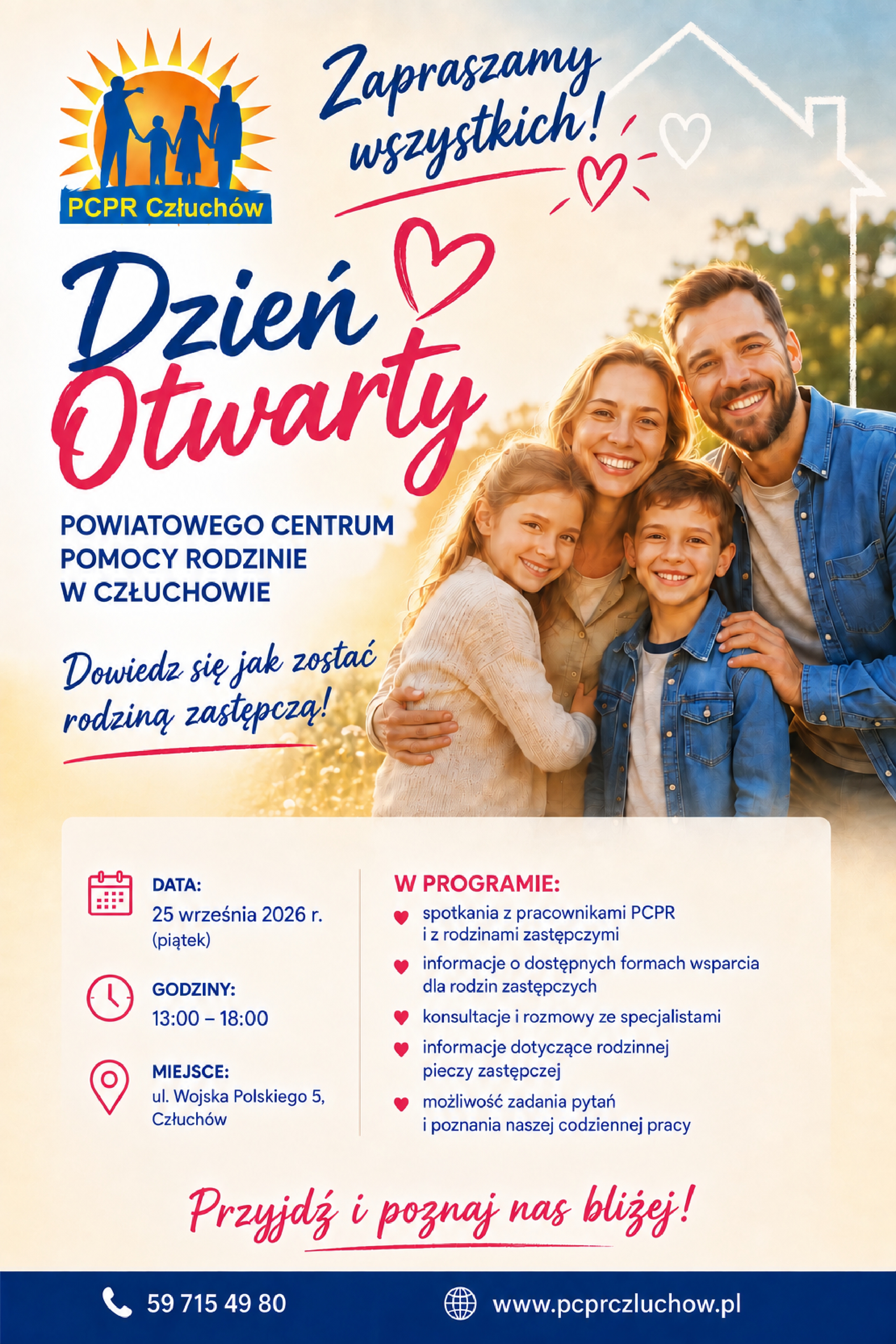 PCPR Człuchów

Zapraszamy wszystkich!

Dzień Otwarty

POWIATOWEGO CENTRUM POMOCY RODZINIE W CZŁUCHOWIE

Dowiedz się jak zostać rodziną zastępczą!

DATA:
25 września 2026 r.
(piątek)

GODZINY:
13:00 – 18:00

MIEJSCE:
ul. Wojska Polskiego 5,
Człuchów

W PROGRAMIE:
spotkania z pracownikami PCPR i z rodzinami zastępczymi
informacje o dostępnych formach wsparcia dla rodzin zastępczych
konsultacje i rozmowy ze specjalistami
informacje dotyczące rodzinnej pieczy zastępczej
możliwość zadania pytań i poznania naszej codziennej pracy

Przyjdź i poznaj nas bliżej!

59 715 49 80
www.pcprczluchow.pl